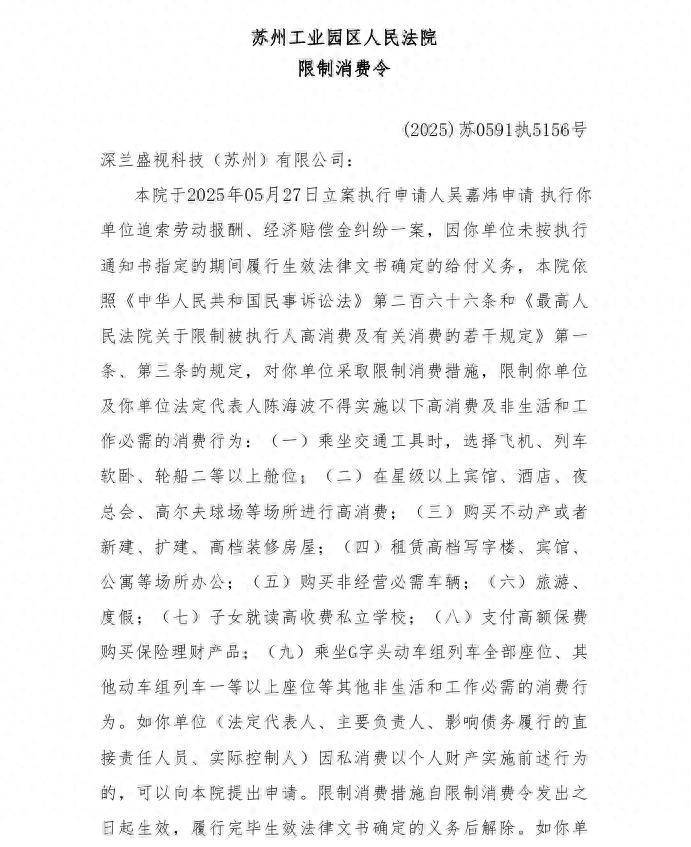 苏州工业园区人民法院
限制消费令

(2025)苏0591执5156号

深兰盛视科技（苏州）有限公司：

本院于2025年05月27日立案执行申请人吴嘉炜申请 执行你单位追索劳动报酬、经济赔偿金纠纷一案，因你单位未按执行通知书指定的期间履行生效法律文书确定的给付义务，本院依照《中华人民共和国民事诉讼法》第二百六十六条和《最高人民法院关于限制被执行人高消费及有关消费的若干规定》第一条、第三条的规定，对你单位采取限制消费措施，限制你单位及你单位法定代表人陈海波不得实施以下高消费及非生活和工作必需的消费行为：（一）乘坐交通工具时，选择飞机、列车软卧、轮船二等以上舱位；（二）在星级以上宾馆、酒店、夜总会、高尔夫球场等场所进行高消费；（三）购买不动产或者新建、扩建、高档装修房屋；（四）租赁高档写字楼、宾馆、公寓等场所办公；（五）购买非经营必需车辆；（六）旅游、度假；（七）子女就读高收费私立学校；（八）支付高额保费购买保险理财产品；（九）乘坐G字头动车组列车全部座位、其他动车组列车一等以上座位等其他非生活和工作必需的消费行为。如你单位（法定代表人、主要负责人、影响债务履行的直接责任人员、实际控制人）因私消费以个人财产实施前述行为的，可以向本院提出申请。限制消费措施自限制消费令发出之日起生效，履行完毕生效法律文书确定的义务后解除。如你单